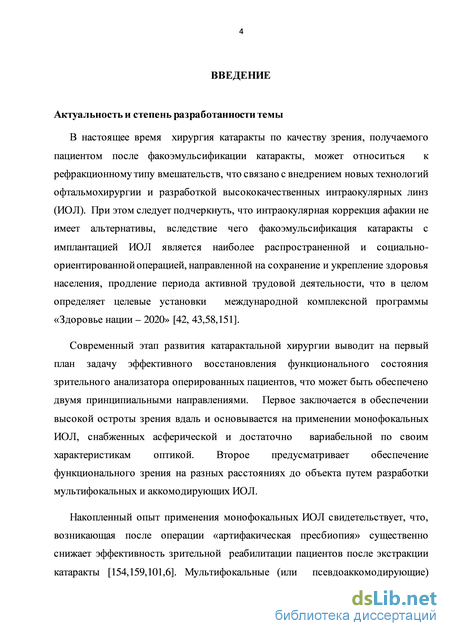 4

ВВЕДЕНИЕ

Актуальность и степень разработанности темы

В настоящее время хирургия катаракты по качеству зрения, получаемого пациентом после факоэмульсификации катаракты, может относиться к рефракционному типу вмешательств, что связано с внедрением новых технологий офтальмохирургии и разработкой высококачественных интраокулярных линз (ИОЛ). При этом следует подчеркнуть, что интраокулярная коррекция афакии не имеет альтернативы, вследствие чего факоэмульсификация катаракты с имплантацией ИОЛ является наиболее распространенной и социально-ориентированной операцией, направленной на сохранение и укрепление здоровья населения, продление периода активной трудовой деятельности, что в целом определяет целевые установки международной комплексной программы «Здоровье нации – 2020» [42, 43,58,151].

Современный этап развития катарактальной хирургии выводит на первый план задачу эффективного восстановления функционального состояния зрительного анализатора оперированных пациентов, что может быть обеспечено двумя принципиальными направлениями. Первое заключается в обеспечении высокой остроты зрения вдаль и основывается на применении монофокальных ИОЛ, снабженных асферической и достаточно вариабельной по своим характеристикам оптикой. Второе предусматривает обеспечение функционального зрения на разных расстояниях до объекта путем разработки мультифокальных и аккомодирующих ИОЛ.

Накопленный опыт применения монофокальных ИОЛ свидетельствует, что, возникающая после операции «артифакическая пресбиопия» существенно снижает эффективность зрительной реабилитации пациентов после экстракции катаракты [154,159,101,6]. Мультифокальные (или псевдоаккомодирующие)

dsLib.net
библиотека диссертаций